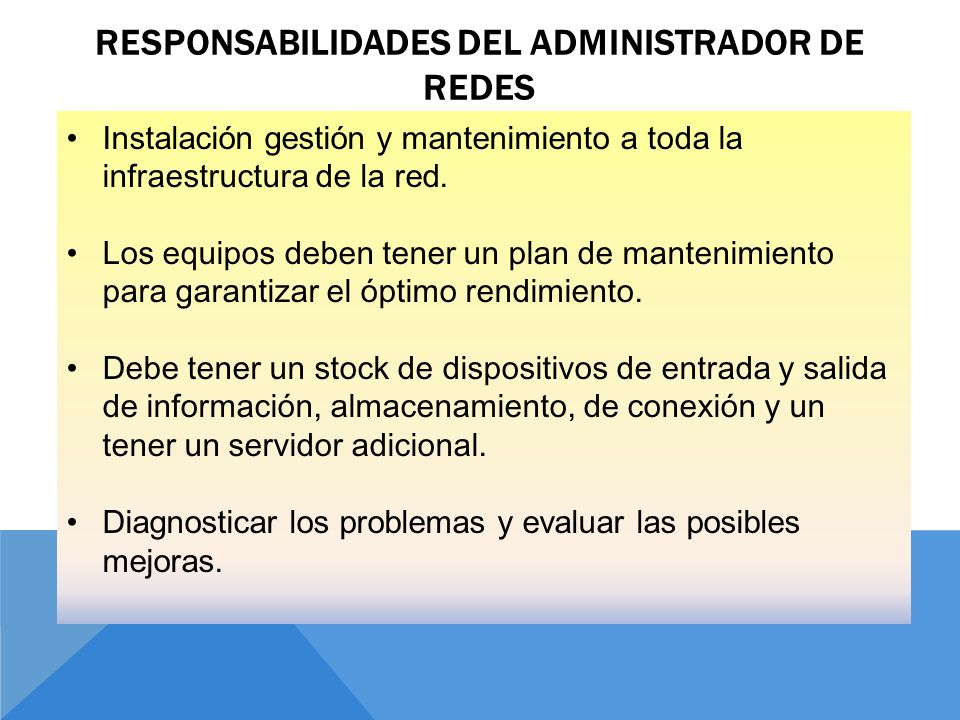 RESPONSABILIDADES DEL ADMINISTRADOR DE REDES

• Instalación gestión y mantenimiento a toda la infraestructura de la red.

• Los equipos deben tener un plan de mantenimiento para garantizar el óptimo rendimiento.

• Debe tener un stock de dispositivos de entrada y salida de información, almacenamiento, de conexión y un tener un servidor adicional.

• Diagnosticar los problemas y evaluar las posibles mejoras.